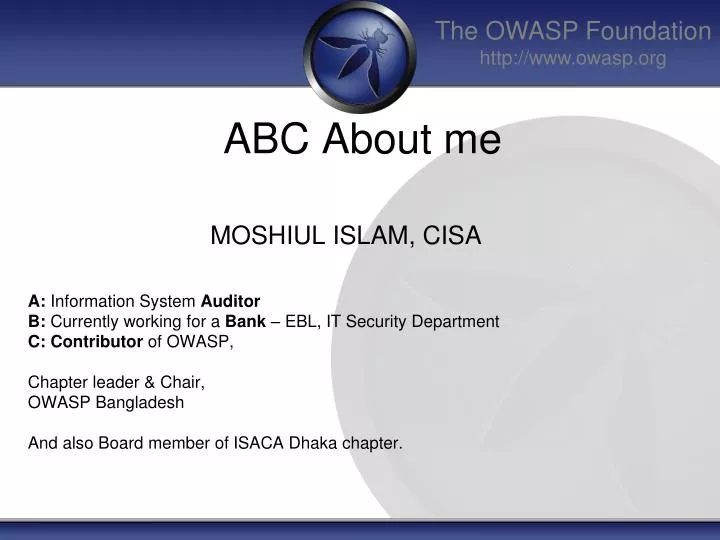 The OWASP Foundation
http://www.owasp.org

ABC About me

MOSHIUL ISLAM, CISA

A: Information System Auditor
B: Currently working for a Bank – EBL, IT Security Department
C: Contributor of OWASP,

Chapter leader & Chair,
OWASP Bangladesh

And also Board member of ISACA Dhaka chapter.